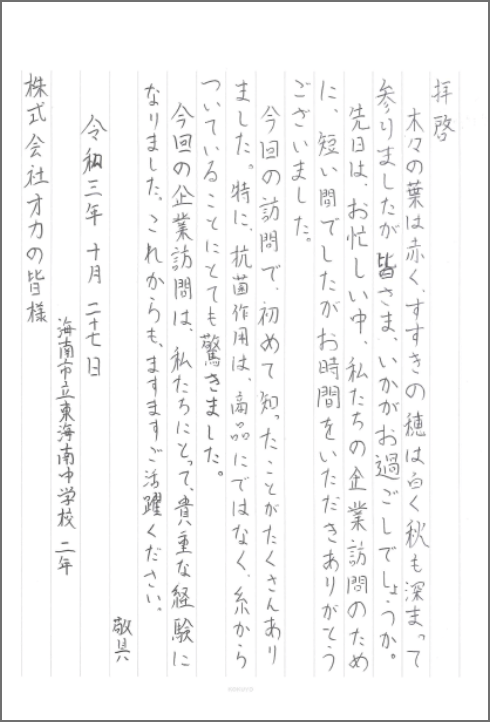 拝啓

木々の葉は赤く、すすきの穂は白く秋も深まって参りましたが皆さま、いかがお過ごしでしょうか。

先日は、お忙しい中、私たちの企業訪問のために、短い間でしたがお時間をいただきありがとうございました。

今回の訪問で、初めて知ったことがたくさんありました。特に、抗菌作用は、商品にではなく、糸からついていることにとても驚きました。

今回の企業訪問は、私たちにとって、貴重な経験になりました。これからも、ますますご活躍ください。

敬具

令和三年 十月 二十七日

海南市立東海南中学校 二年

株式会社オカの皆様

KOKUYO